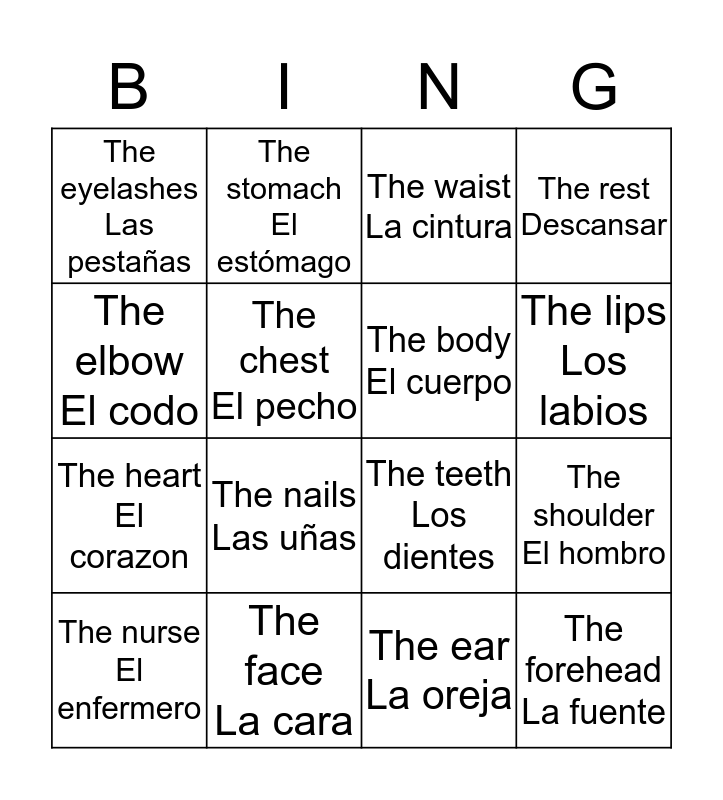 | B | I | N | G |
|---|---|---|---|
| The eyelashes Las pestañas | The stomach El estómago | The waist La cintura | The rest Descansar |
| The elbow El codo | The chest El pecho | The body El cuerpo | The lips Los labios |
| The heart El corazon | The nails Las uñas | The teeth Los dientes | The shoulder El hombro |
| The nurse El enfermero | The face La cara | The ear La oreja | The forehead La fuente |